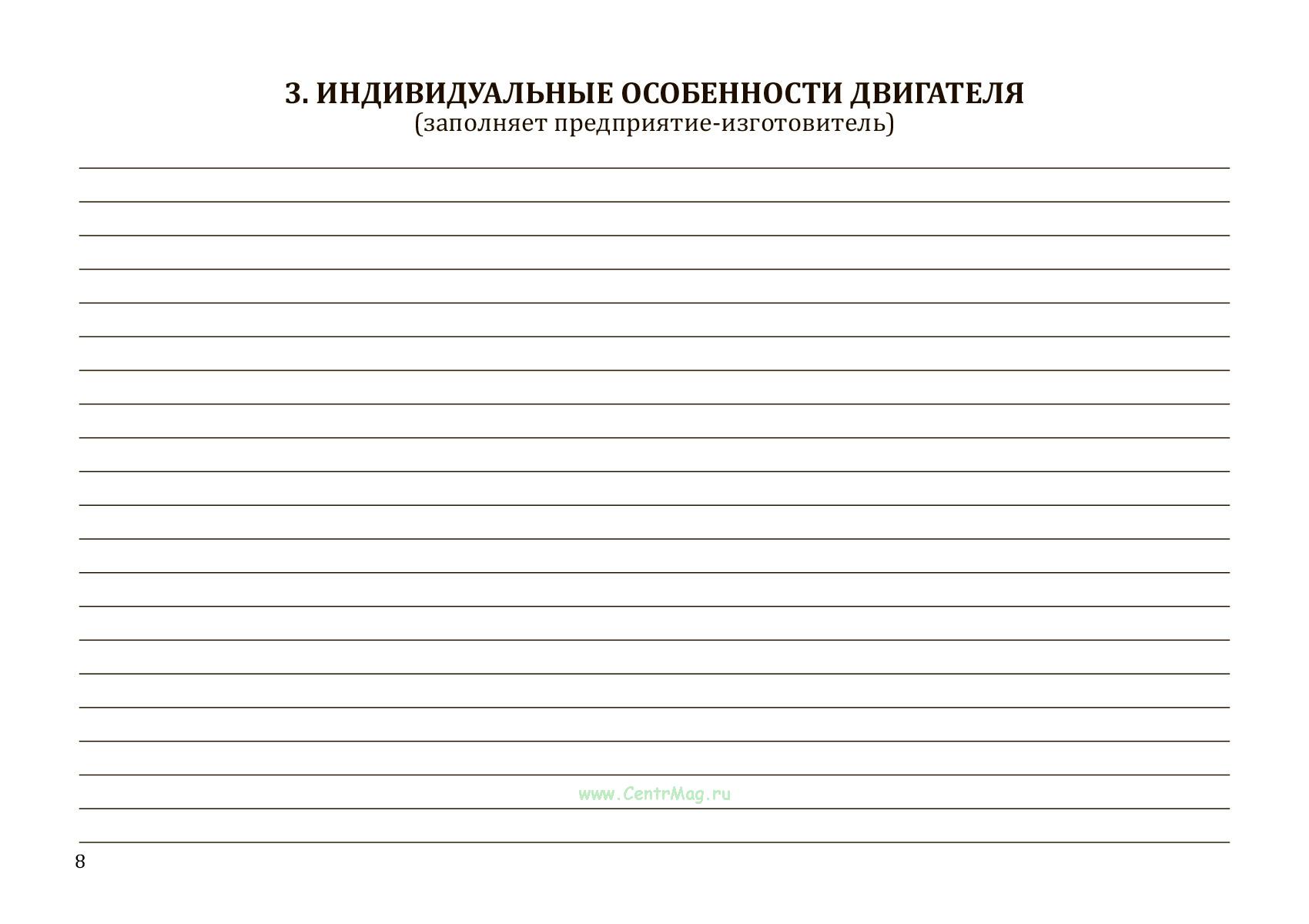 3. ИНДИВИДУАЛЬНЫЕ ОСОБЕННОСТИ ДВИГАТЕЛЯ
(заполняет предприятие-изготовитель)

www.CentrMag.ru

8